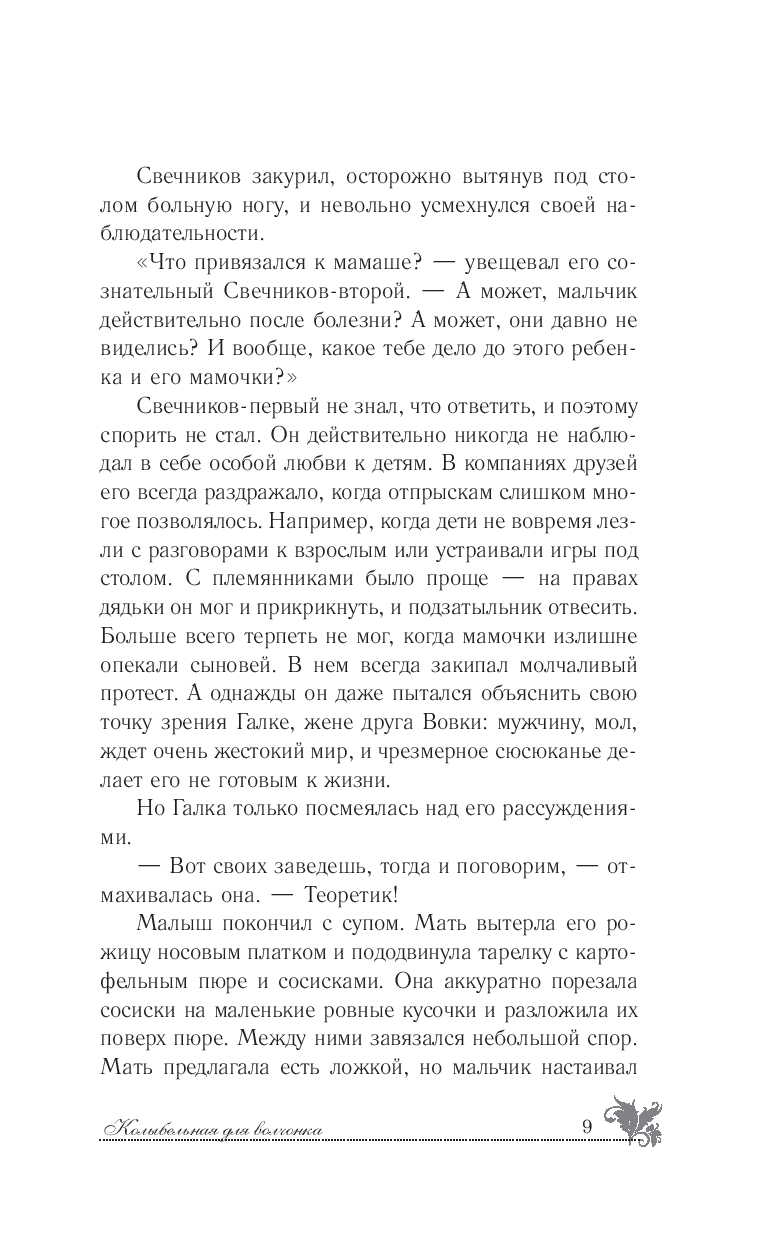 Свечников закурил, осторожно вытянув под столом больную ногу, и невольно усмехнулся своей наблюдательности.

«Что привязался к мамаше? — увещевал его сознательный Свечников-второй. — А может, мальчик действительно после болезни? А может, они давно не виделись? И вообще, какое тебе дело до этого ребенка и его мамочки?»

Свечников-первый не знал, что ответить, и поэтому спорить не стал. Он действительно никогда не наблюдал в себе особой любви к детям. В компаниях друзей его всегда раздражало, когда отпрыскам слишком многое позволялось. Например, когда дети не вовремя лезли с разговорами к взрослым или устраивали игры под столом. С племянниками было проще — на правах дядьки он мог и прикрикнуть, и подзатыльник отвесить. Больше всего терпеть не мог, когда мамочки излишне опекали сыновей. В нем всегда закипал молчаливый протест. А однажды он даже пытался объяснить свою точку зрения Галке, жене друга Вовки: мужчину, мол, ждет очень жестокий мир, и чрезмерное сюсюканье делает его не готовым к жизни.

Но Галка только посмеялась над его рассуждениями.

— Вот своих заведешь, тогда и поговорим, — отмахивалась она. — Теоретик!

Малыш покончил с супом. Мать вытерла его рожицу носовым платком и пододвинула тарелку с картофельным пюре и сосисками. Она аккуратно порезала сосиски на маленькие ровные кусочки и разложила их поверх пюре. Между ними завязался небольшой спор. Мать предлагала есть ложкой, но мальчик настаивал

Колыбельная для волчонка 9